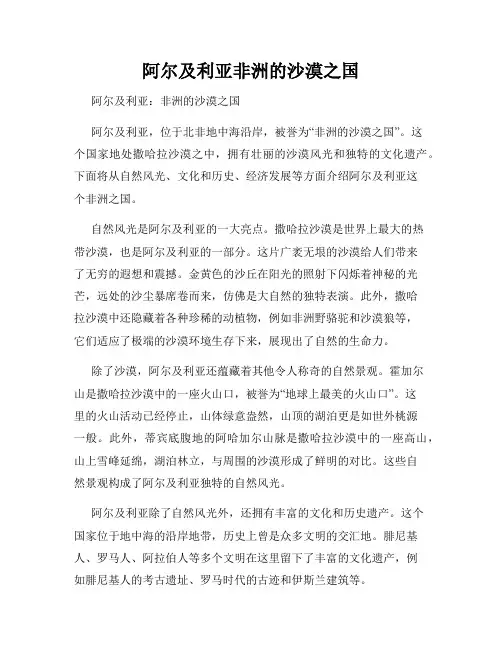 阿尔及利亚非洲的沙漠之国

阿尔及利亚：非洲的沙漠之国

阿尔及利亚，位于北非地中海沿岸，被誉为“非洲的沙漠之国”。这个国家地处撒哈拉沙漠之中，拥有壮丽的沙漠风光和独特的文化遗产。下面将从自然风光、文化和历史、经济发展等方面介绍阿尔及利亚这个非洲之国。

自然风光是阿尔及利亚的一大亮点。撒哈拉沙漠是世界上最大的热带沙漠，也是阿尔及利亚的一部分。这片广袤无垠的沙漠给人们带来了无穷的遐想和震撼。金黄色的沙丘在阳光的照射下闪烁着神秘的光芒，远处的沙尘暴席卷而来，仿佛是大自然的独特表演。此外，撒哈拉沙漠中还隐藏着各种珍稀的动植物，例如非洲野骆驼和沙漠狼等，它们适应了极端的沙漠环境生存下来，展现出了自然的生命力。

除了沙漠，阿尔及利亚还蕴藏着其他令人称奇的自然景观。霍加尔山是撒哈拉沙漠中的一座火山口，被誉为“地球上最美的火山口”。这里的火山活动已经停止，山体绿意盎然，山顶的湖泊更是如世外桃源一般。此外，蒂宾底腹地的阿哈加尔山脉是撒哈拉沙漠中的一座高山，山上雪峰延绵，湖泊林立，与周围的沙漠形成了鲜明的对比。这些自然景观构成了阿尔及利亚独特的自然风光。

阿尔及利亚除了自然风光外，还拥有丰富的文化和历史遗产。这个国家位于地中海的沿岸地带，历史上曾是众多文明的交汇地。腓尼基人、罗马人、阿拉伯人等多个文明在这里留下了丰富的文化遗产，例如腓尼基人的考古遗址、罗马时代的古迹和伊斯兰建筑等。